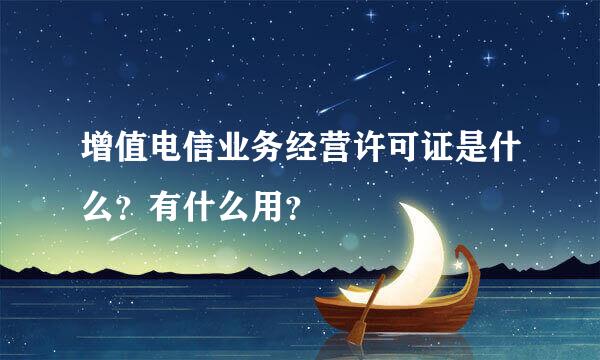 增值电信业务经营许可证是什么？有什么用？